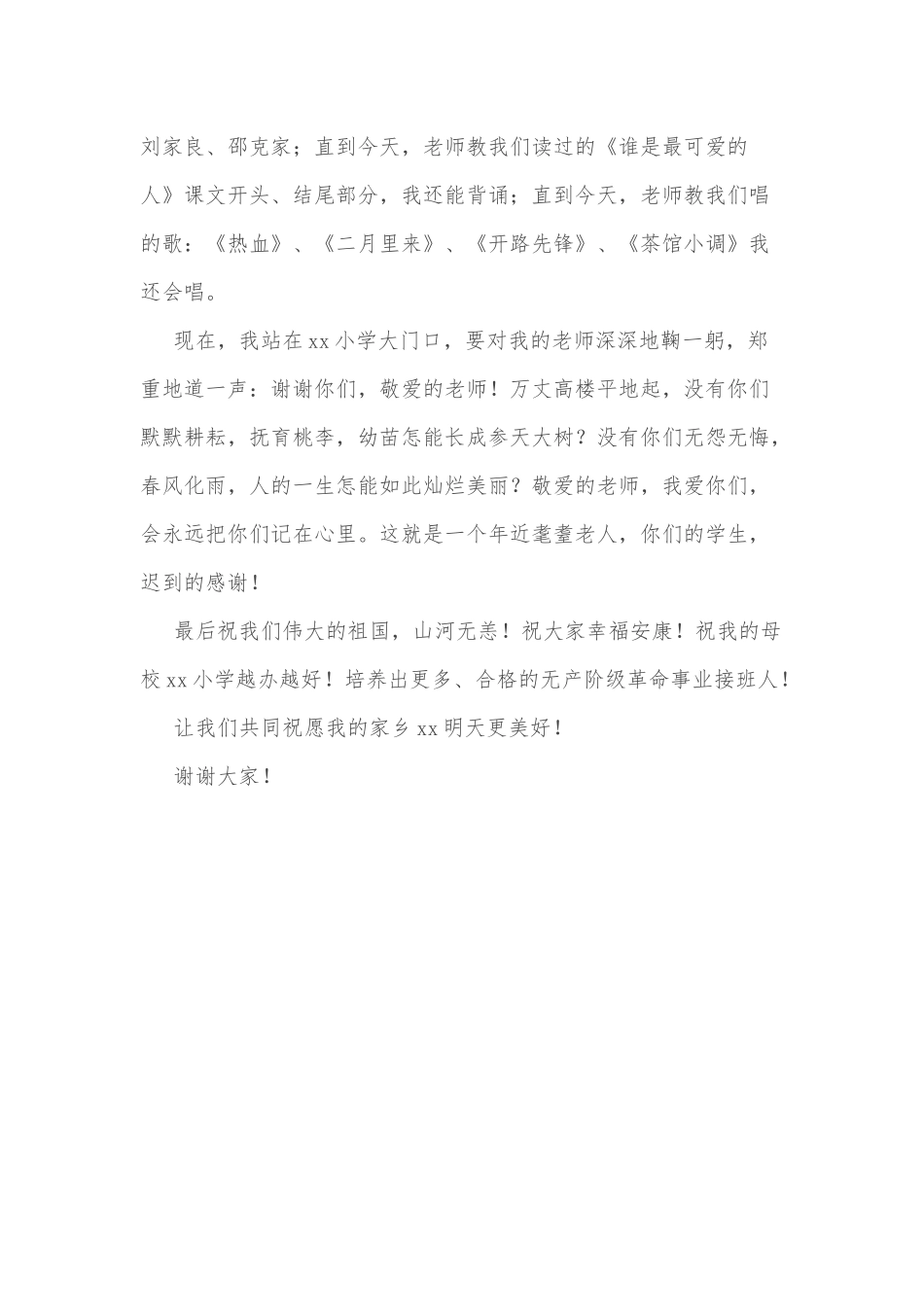 刘家良、邵克家；直到今天，老师教我们读过的《谁是最可爱的人》课文开头、结尾部分，我还能背诵；直到今天，老师教我们唱的歌：《热血》、《二月里来》、《开路先锋》、《茶馆小调》我还会唱。

现在，我站在xx小学大门口，要对我的老师深深地鞠一躬，郑重地道一声：谢谢你们，敬爱的老师！万丈高楼平地起，没有你们默默耕耘，抚育桃李，幼苗怎能长成参天大树？没有你们无怨无悔，春风化雨，人的一生怎能如此灿烂美丽？敬爱的老师，我爱你们，会永远把你们记在心里。这就是一个年近耄耋老人，你们的学生，迟到的感谢！

最后祝我们伟大的祖国，山河无恙！祝大家幸福安康！祝我的母校xx小学越办越好！培养出更多、合格的无产阶级革命事业接班人！

让我们共同祝愿我的家乡xx明天更美好！

谢谢大家！